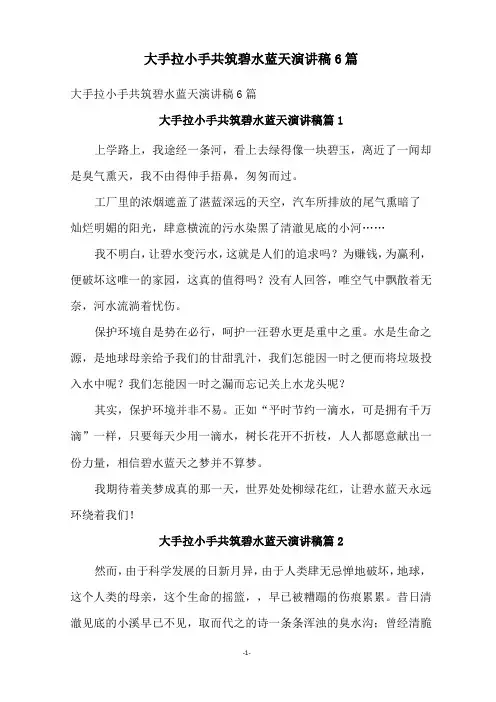 大手拉小手共筑碧水蓝天演讲稿6篇

大手拉小手共筑碧水蓝天演讲稿6篇

大手拉小手共筑碧水蓝天演讲稿篇1

上学路上，我途经一条河，看上去绿得像一块碧玉，离近了一闻却是臭气熏天，我不由得伸手捂鼻，匆匆而过。

工厂里的浓烟遮盖了湛蓝深远的天空，汽车所排放的尾气熏暗了灿烂明媚的阳光，肆意横流的污水染黑了清澈见底的小河……

我不明白，让碧水变污水，这就是人们的追求吗？为赚钱，为赢利，便破坏这唯一的家园，这真的值得吗？没有人回答，唯空气中飘散着无奈，河水流淌着忧伤。

保护环境自是势在必行，呵护一汪碧水更是重中之重。水是生命之源，是地球母亲给予我们的甘甜乳汁，我们怎能因一时之便而将垃圾投入水中呢？我们怎能因一时之漏而忘记关上水龙头呢？

其实，保护环境并非不易。正如“平时节约一滴水，可是拥有千万滴”一样，只要每天少用一滴水，树长花开不折枝，人人都愿意献出一份力量，相信碧水蓝天之梦并不算梦。

我期待着美梦成真的那一天，世界处处柳绿花红，让碧水蓝天永远环绕着我们！

大手拉小手共筑碧水蓝天演讲稿篇2

然而，由于科学发展的日新月异，由于人类肆无忌惮地破坏，地球，这个人类的母亲，这个生命的摇篮，，早已被糟蹋的伤痕累累。昔日清澈见底的小溪早已不见，取而代之的诗一条条浑浊的臭水沟；曾经清脆

-1-